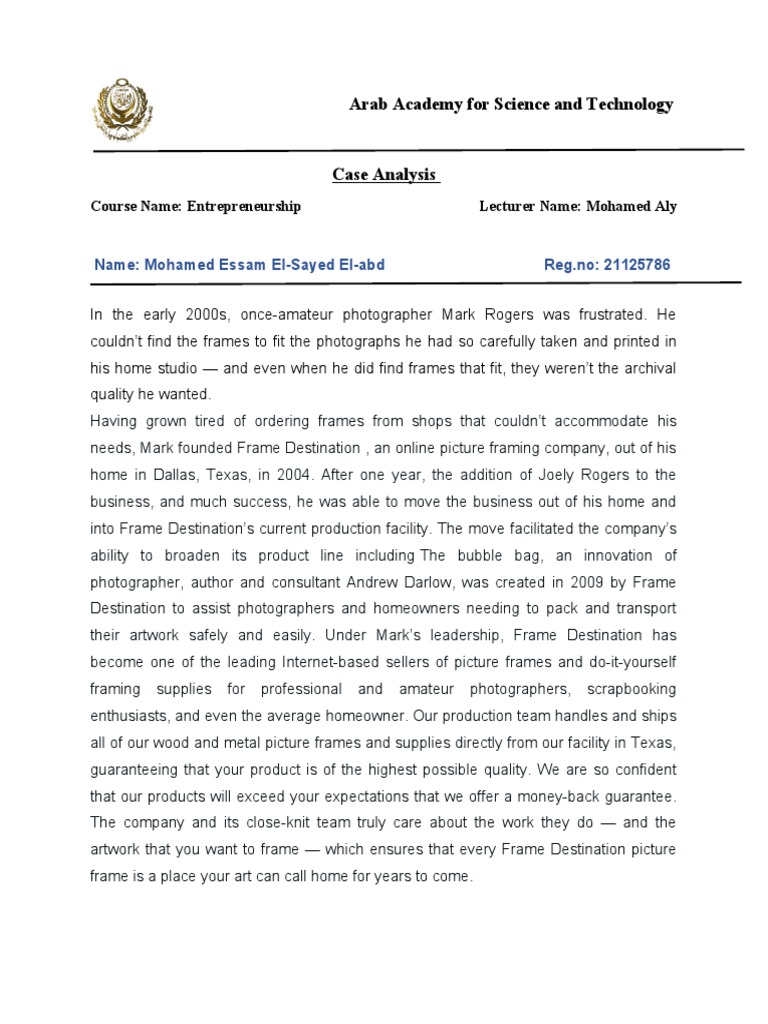 Arab Academy for Science and Technology

Case Analysis

Course Name: Entrepreneurship

Lecturer Name: Mohamed Aly

Name: Mohamed Essam El-Sayed El-abd

Reg.no: 21125786

In the early 2000s, once-amateur photographer Mark Rogers was frustrated. He couldn't find the frames to fit the photographs he had so carefully taken and printed in his home studio — and even when he did find frames that fit, they weren't the archival quality he wanted.

Having grown tired of ordering frames from shops that couldn't accommodate his needs, Mark founded Frame Destination , an online picture framing company, out of his home in Dallas, Texas, in 2004. After one year, the addition of Joely Rogers to the business, and much success, he was able to move the business out of his home and into Frame Destination's current production facility. The move facilitated the company's ability to broaden its product line including The bubble bag, an innovation of photographer, author and consultant Andrew Darlow, was created in 2009 by Frame Destination to assist photographers and homeowners needing to pack and transport their artwork safely and easily. Under Mark's leadership, Frame Destination has become one of the leading Internet-based sellers of picture frames and do-it-yourself framing supplies for professional and amateur photographers, scrapbooking enthusiasts, and even the average homeowner. Our production team handles and ships all of our wood and metal picture frames and supplies directly from our facility in Texas, guaranteeing that your product is of the highest possible quality. We are so confident that our products will exceed your expectations that we offer a money-back guarantee. The company and its close-knit team truly care about the work they do — and the artwork that you want to frame — which ensures that every Frame Destination picture frame is a place your art can call home for years to come.